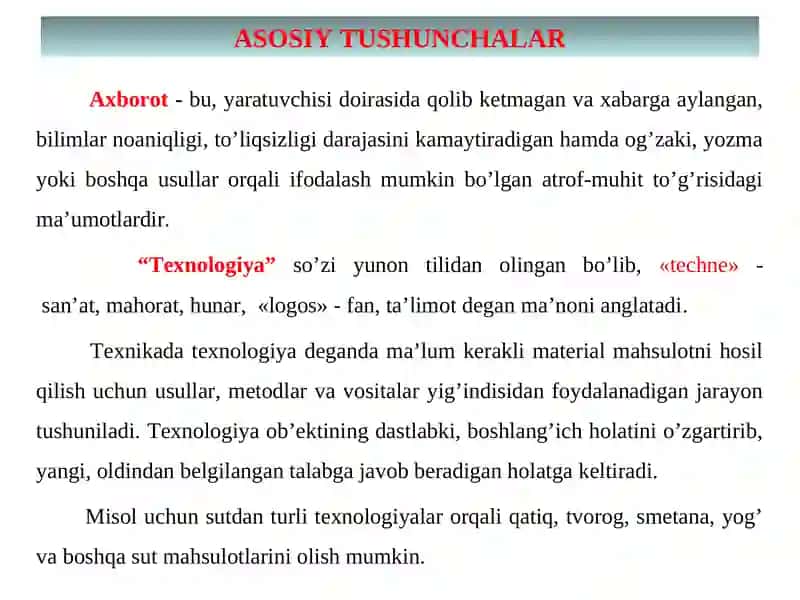 ASOSIY TUSHUNCHALAR

Axborot - bu, yaratuvchisi doirasida qolib ketmagan va xabarga aylangan, bilimlar noaniqligi, to’liqsizligi darajasini kamaytiradigan hamda og’zaki, yozma yoki boshqa usullar orqali ifodalash mumkin bo’lgan atrof-muhit to’g’risidagi ma’umotlardir.

“Texnologiya” so’zi yunon tilidan olingan bo’lib, «techne» - san’at, mahorat, hunar, «logos» - fan, ta’limot degan ma’noni anglatadi.

Texnikada texnologiya deganda ma’lum kerakli material mahsulotni hosil qilish uchun usullar, metodlar va vositalar yig’indisidan foydalanadigan jarayon tushuniladi. Texnologiya ob’ektining dastlabki, boshlang’ich holatini o’zgartirib, yangi, oldindan belgilangan talabga javob beradigan holatga keltiradi.

Misol uchun sutdan turli texnologiyalar orqali qatiq, tvorog, smetana, yog’ va boshqa sut mahsulotlarini olish mumkin.